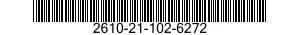 2610-21-102-6272